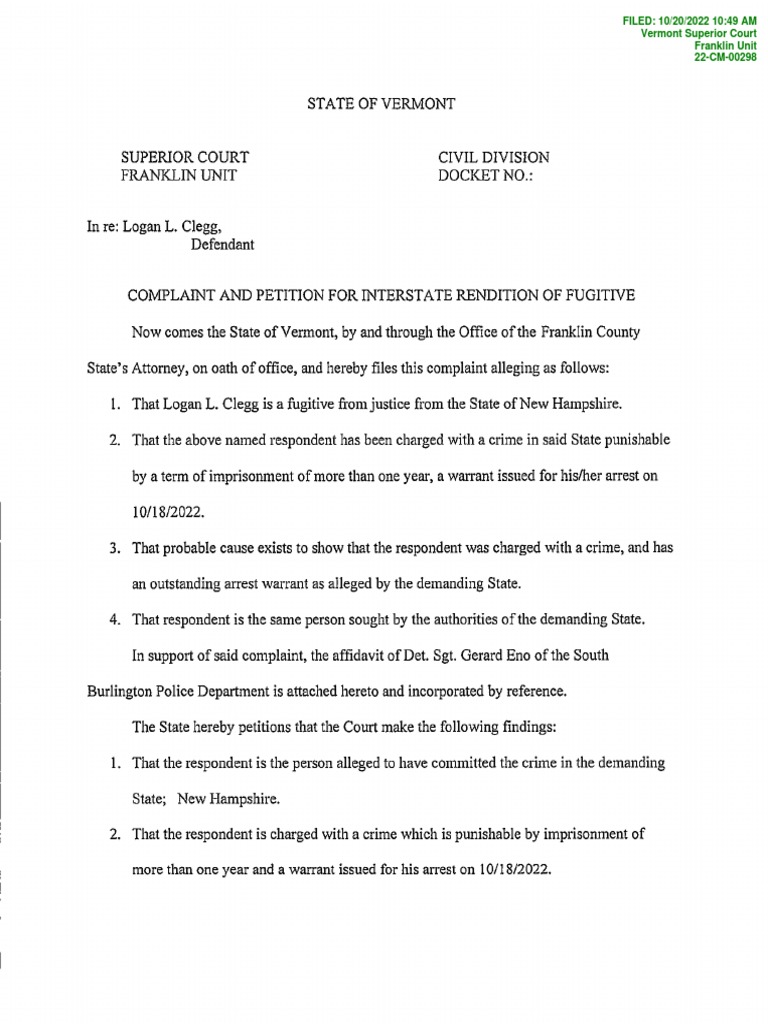 FILED: 10/20/2022 10:49 AM
Vermont Superior Court
Franklin Unit
22-CM-00298

STATE OF VERMONT

SUPERIOR COURT
FRANKLIN UNIT

CIVIL DIVISION
DOCKET NO.:

In re: Logan L. Clegg,
Defendant

COMPLAINT AND PETITION FOR INTERSTATE RENDITION OF FUGITIVE

Now comes the State of Vermont, by and through the Office of the Franklin County State's Attorney, on oath of office, and hereby files this complaint alleging as follows:

1. That Logan L. Clegg is a fugitive from justice from the State of New Hampshire.

2. That the above named respondent has been charged with a crime in said State punishable by a term of imprisonment of more than one year, a warrant issued for his/her arrest on 10/18/2022.

3. That probable cause exists to show that the respondent was charged with a crime, and has an outstanding arrest warrant as alleged by the demanding State.

4. That respondent is the same person sought by the authorities of the demanding State.

In support of said complaint, the affidavit of Det. Sgt. Gerard Eno of the South Burlington Police Department is attached hereto and incorporated by reference.

The State hereby petitions that the Court make the following findings:

1. That the respondent is the person alleged to have committed the crime in the demanding State; New Hampshire.

2. That the respondent is charged with a crime which is punishable by imprisonment of more than one year and a warrant issued for his arrest on 10/18/2022.